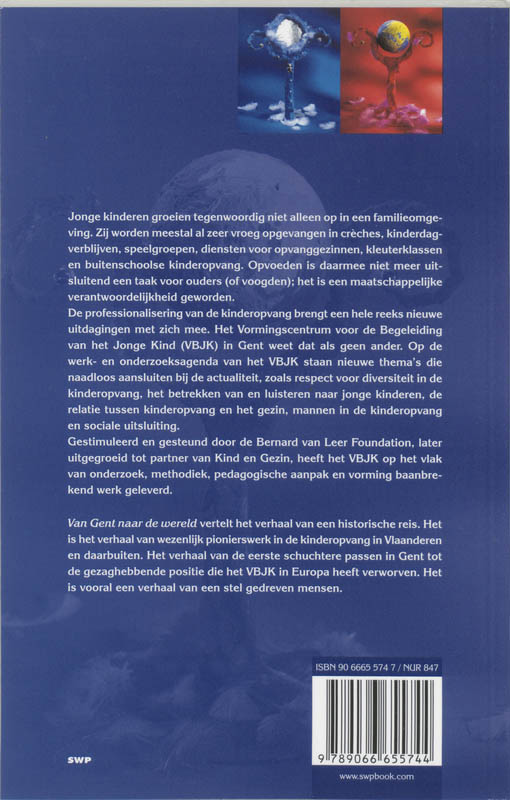 Jonge kinderen groeien tegenwoordig niet alleen op in een familieomgeving. Zij worden meestal al zeer vroeg opgevangen in crèches, kinderdagverblijven, speelgroepen, diensten voor opvanggezinnen, kleuterklassen en buitenschoolse kinderopvang. Opvoeden is daarmee niet meer uitsluitend een taak voor ouders (of voogden); het is een maatschappelijke verantwoordelijkheid geworden.
De professionalisering van de kinderopvang brengt een hele reeks nieuwe uitdagingen met zich mee. Het Vormingscentrum voor de Begeleiding van het Jonge Kind (VBJK) in Gent weet dat als geen ander. Op de werk- en onderzoeksagenda van het VBJK staan nieuwe thema's die naadloos aansluiten bij de actualiteit, zoals respect voor diversiteit in de kinderopvang, het betrekken van en luisteren naar jonge kinderen, de relatie tussen kinderopvang en het gezin, mannen in de kinderopvang en sociale uitsluiting.
Gestimuleerd en gesteund door de Bernard van Leer Foundation, later uitgegroeid tot partner van Kind en Gezin, heeft het VBJK op het vlak van onderzoek, methodiek, pedagogische aanpak en vorming baanbrekend werk geleverd.

Van Gent naar de wereld vertelt het verhaal van een historische reis. Het is het verhaal van wezenlijk pionierswerk in de kinderopvang in Vlaanderen en daarbuiten. Het verhaal van de eerste schuchtere passen in Gent tot de gezaghebbende positie die het VBJK in Europa heeft verworven. Het is vooral een verhaal van een stel gedreven mensen.

ISBN 90 6665 574 7 / NUR 847

9 789066 655744

SWP

www.swpbook.com